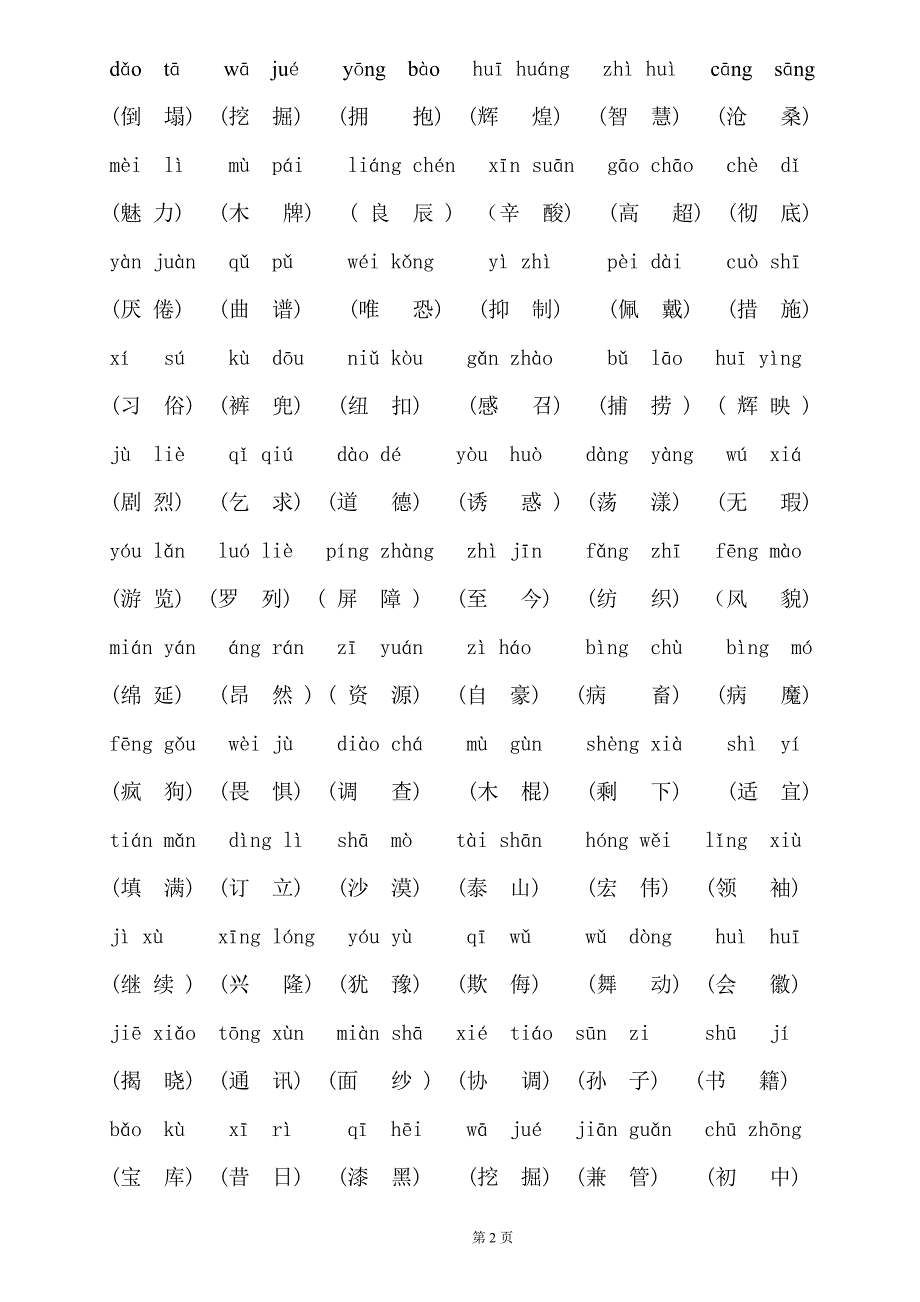 dǎo tā wā jué yōng bào huī huáng zhì huì cāng sāng

(倒 塌) (挖 掘) (拥 抱) (辉 煌) (智 慧) (沧 桑)

mèi lì mù pái liáng chén xīn suān gāo chāo chè dǐ

(魅 力) (木 牌) (良 辰) (辛 酸) (高 超) (彻 底)

yàn juàn qǔ pǔ wéi kǒng yì zhì pèi dài cuò shī

(厌 倦) (曲 谱) (唯 恐) (抑 制) (佩 戴) (措 施)

xí sú kù dōu niǔ kòu gǎn zhào bǔ lāo huī yìng

(习 俗) (裤 兜) (纽 扣) (感 召) (捕 捞) (辉 映)

jù liè qǐ qiú dào dé yòu huò dàng yàng wú xiá

(剧 烈) (乞 求) (道 德) (诱 惑) (荡 漾) (无 瑕)

yóu lǎn luó liè píng zhàng zhì jīn fǎng zhī fēng mào

(游 览) (罗 列) (屏 障) (至 今) (纺 织) (风 貌)

mián yán áng rán zī yuán zì háo bìng chù bìng mó

(绵 延) (昂 然) (资 源) (自 豪) (病 畜) (病 魔)

fēng gǒu wèi jù diào chá mù gùn shèng xià shì yí

(疯 狗) (畏 惧) (调 查) (木 棍) (剩 下) (适 宜)

tián mǎn dìng lì shā mò tài shān hóng wěi lǐng xiù

(填 满) (订 立) (沙 漠) (泰 山) (宏 伟) (领 袖)

jì xù xīng lóng yóu yù qī wǔ wǔ dòng huì huī

(继 续) (兴 隆) (犹 豫) (欺 侮) (舞 动) (会 徽)

jiē xiǎo tōng xùn miàn shā xié tiáo sūn zi shū jí

(揭 晓) (通 讯) (面 纱) (协 调) (孙 子) (书 籍)

bǎo kù xī rì qī hēi wā jué jiān guǎn chū zhōng

(宝 库) (昔 日) (漆 黑) (挖 掘) (兼 管) (初 中)

第 2 页